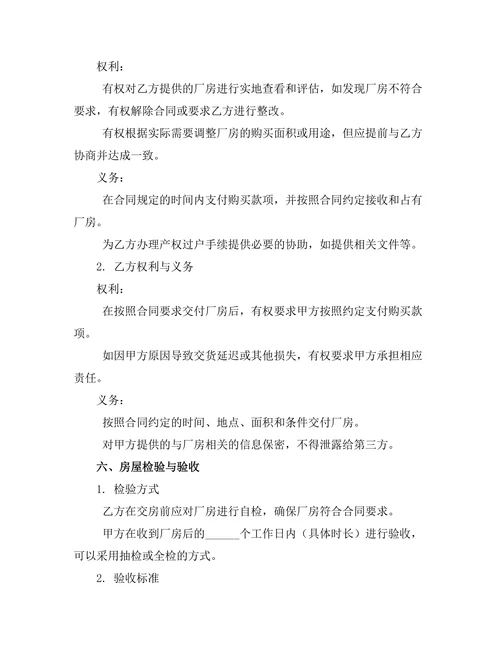 权利：

有权对乙方提供的厂房进行实地查看和评估，如发现厂房不符合要求，有权解除合同或要求乙方进行整改。

有权根据实际需要调整厂房的购买面积或用途，但应提前与乙方协商并达成一致。

义务：

在合同规定的时间内支付购买款项，并按照合同约定接收和占有厂房。

为乙方办理产权过户手续提供必要的协助，如提供相关文件等。

2. 乙方权利与义务

权利：

在按照合同要求交付厂房后，有权要求甲方按照约定支付购买款项。

如因甲方原因导致交货延迟或其他损失，有权要求甲方承担相应责任。

义务：

按照合同约定的时间、地点、面积和条件交付厂房。

对甲方提供的与厂房相关的信息保密，不得泄露给第三方。

六、房屋检验与验收

1. 检验方式

乙方在交房前应对厂房进行自检，确保厂房符合合同要求。

甲方在收到厂房后的______个工作日内（具体时长）进行验收，可以采用抽检或全检的方式。

2. 验收标准